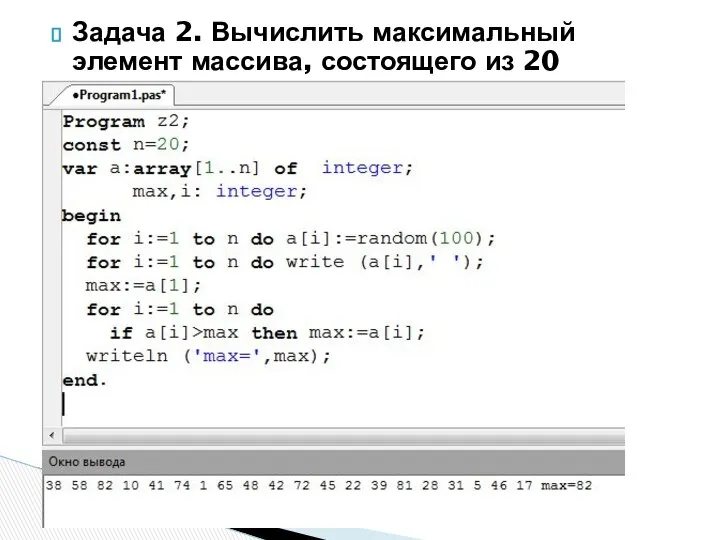 Задача 2. Вычислить максимальный элемент массива, состоящего из 20

•Program1.pas*

Program z2;
const n=20;
var a:array[1..n] of integer;
max,i: integer;
begin
for i:=1 to n do a[i]:=random(100);
for i:=1 to n do write (a[i],' ');
max:=a[1];
for i:=1 to n do
if a[i]>max then max:=a[i];
writeln ('max=',max);
end.

Окно вывода

38 58 82 10 41 74 1 65 48 42 72 45 22 39 81 28 31 5 46 17 max=82